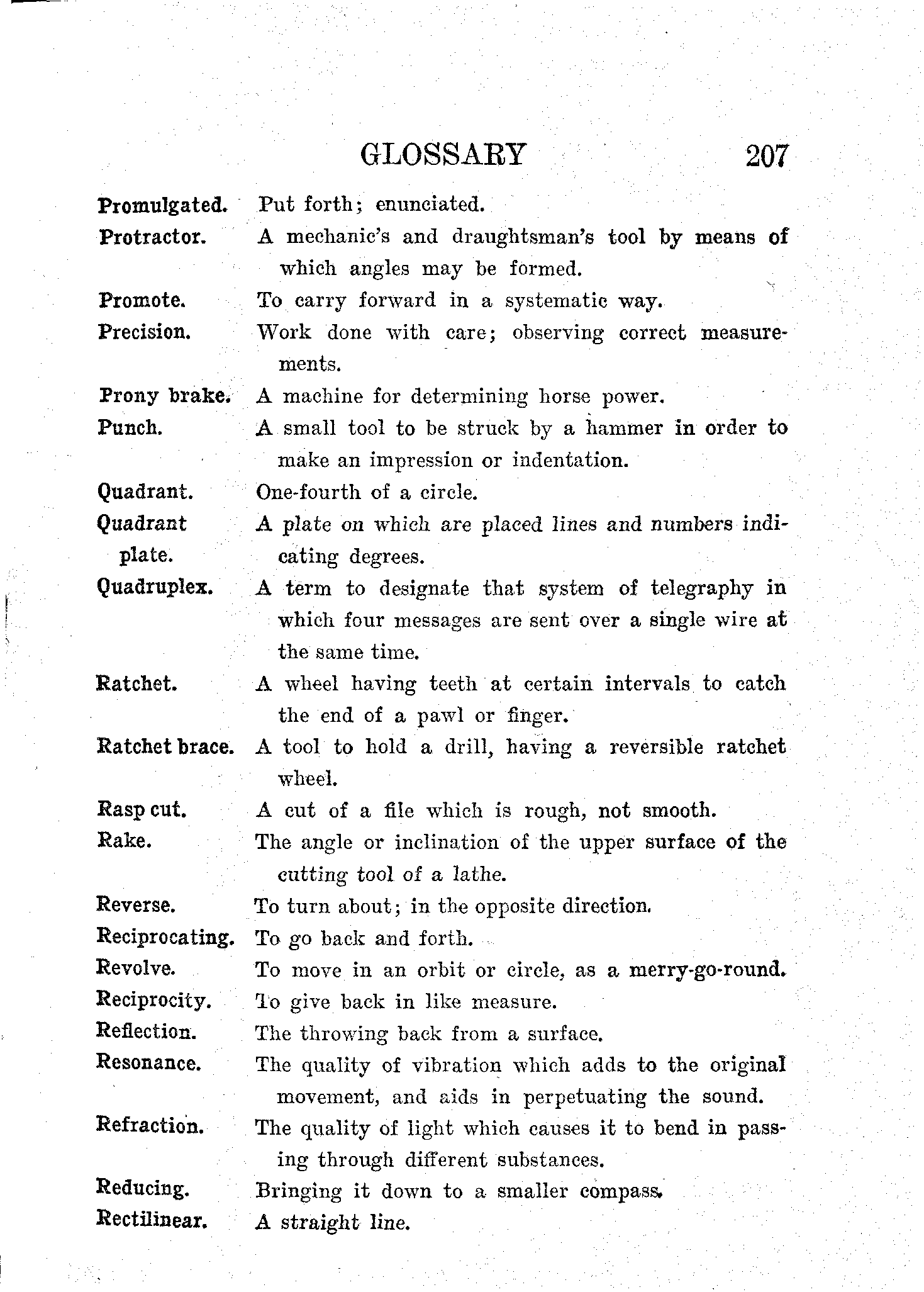 GLOSSARY 207

Promulgated. Put forth; enunciated.

Protractor. A mechanic's and draughtsman's tool by means of which angles may be formed.

Promote. To carry forward in a systematic way.

Precision. Work done with care; observing correct measurements.

Prony brake. A machine for determining horse power.

Punch. A small tool to be struck by a hammer in order to make an impression or indentation.

Quadrant. One-fourth of a circle.

Quadrant plate. A plate on which are placed lines and numbers indicating degrees.

Quadruplex. A term to designate that system of telegraphy in which four messages are sent over a single wire at the same time.

Ratchet. A wheel having teeth at certain intervals to catch the end of a pawl or finger.

Ratchet brace. A tool to hold a drill, having a reversible ratchet wheel.

Rasp cut. A cut of a file which is rough, not smooth.

Rake. The angle or inclination of the upper surface of the cutting tool of a lathe.

Reverse. To turn about; in the opposite direction.

Reciprocating. To go back and forth.

Revolve. To move in an orbit or circle, as a merry-go-round.

Reciprocity. To give back in like measure.

Reflection. The throwing back from a surface.

Resonance. The quality of vibration which adds to the original movement, and aids in perpetuating the sound.

Refraction. The quality of light which causes it to bend in passing through different substances.

Reducing. Bringing it down to a smaller compass.

Rectilinear. A straight line.